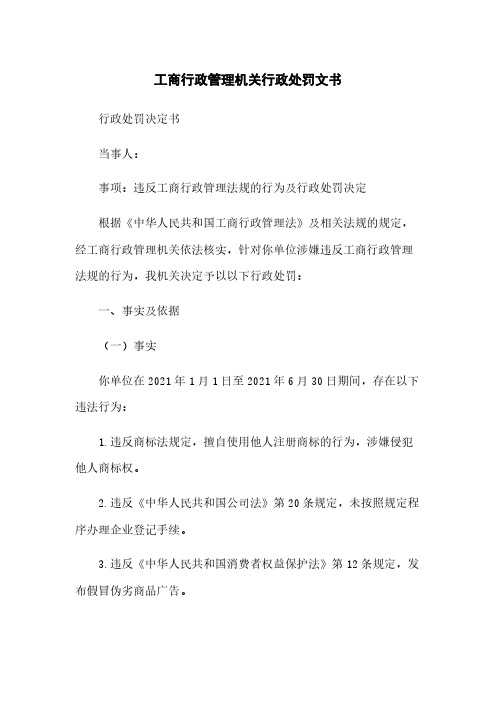 工商行政管理机关行政处罚文书

行政处罚决定书

当事人：

事项：违反工商行政管理法规的行为及行政处罚决定

根据《中华人民共和国工商行政管理法》及相关法规的规定，经工商行政管理机关依法核实，针对你单位涉嫌违反工商行政管理法规的行为，我机关决定予以以下行政处罚：

一、事实及依据

（一）事实

你单位在2021年1月1日至2021年6月30日期间，存在以下违法行为：

1.违反商标法规定，擅自使用他人注册商标的行为，涉嫌侵犯他人商标权。

2.违反《中华人民共和国公司法》第20条规定，未按照规定程序办理企业登记手续。

3.违反《中华人民共和国消费者权益保护法》第12条规定，发布假冒伪劣商品广告。